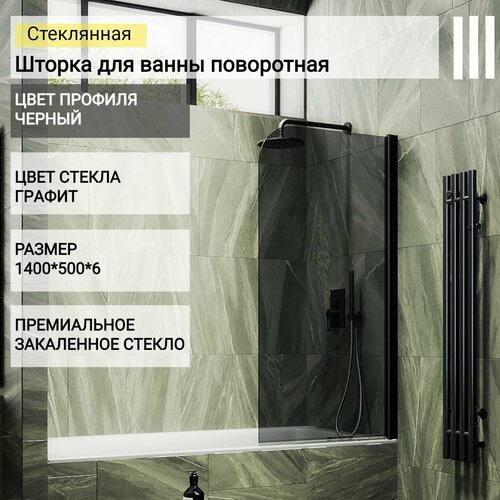 Стеклянная

Шторка для ванны поворотная

ЦВЕТ ПРОФИЛЯ ЧЕРНЫЙ

ЦВЕТ СТЕКЛА ГРАФИТ

РАЗМЕР 1400*500*6

ПРЕМИАЛЬНОЕ ЗАКАЛЕННОЕ СТЕКЛО